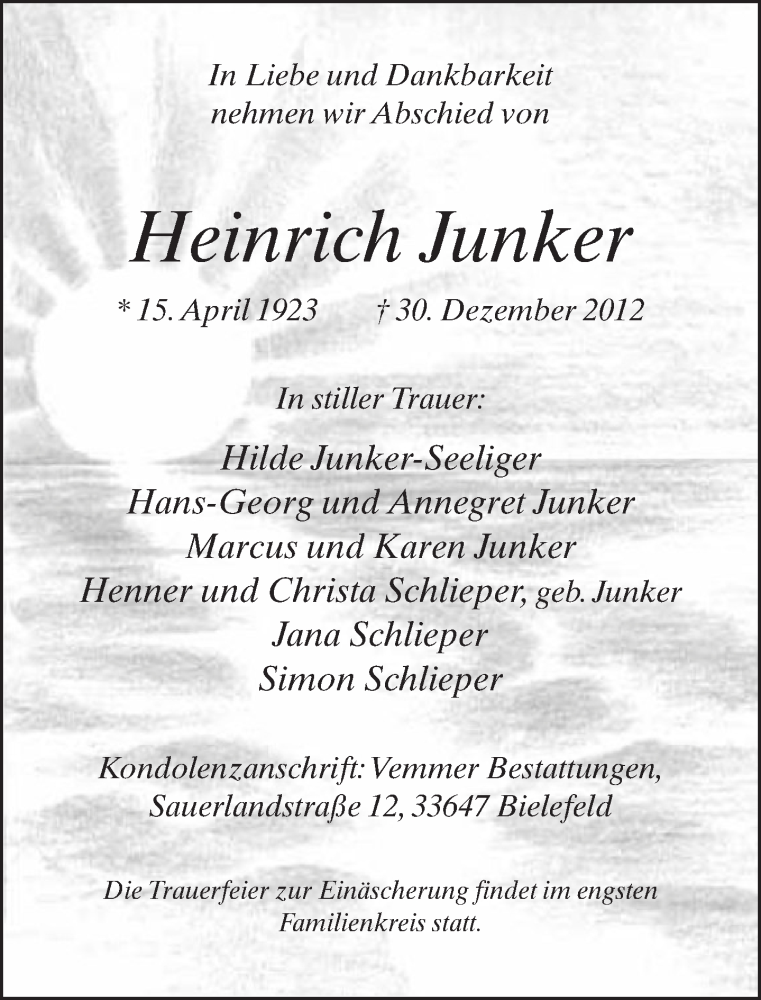 In Liebe und Dankbarkeit
nehmen wir Abschied von

Heinrich Junker

* 15. April 1923 † 30. Dezember 2012

In stiller Trauer:

Hilde Junker-Seeliger
Hans-Georg und Annegret Junker
Marcus und Karen Junker
Henner und Christa Schlieper, geb. Junker
Jana Schlieper
Simon Schlieper

Kondolenzanschrift: Vemmer Bestattungen,
Sauerlandstraße 12, 33647 Bielefeld

Die Trauerfeier zur Einäscherung findet im engsten
Familienkreis statt.